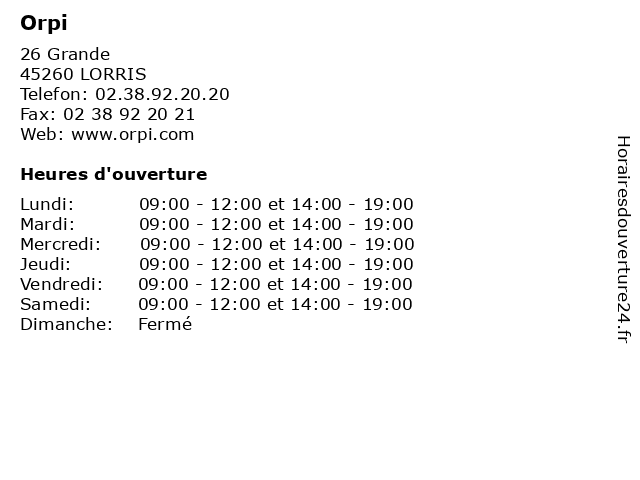 Orpi

26 Grande
45260 LORRIS
Telefon: 02.38.92.20.20
Fax: 02 38 92 20 21
Web: www.orpi.com

Heures d'ouverture

Lundi: 09:00 - 12:00 et 14:00 - 19:00
Mardi: 09:00 - 12:00 et 14:00 - 19:00
Mercredi: 09:00 - 12:00 et 14:00 - 19:00
Jeudi: 09:00 - 12:00 et 14:00 - 19:00
Vendredi: 09:00 - 12:00 et 14:00 - 19:00
Samedi: 09:00 - 12:00 et 14:00 - 19:00
Dimanche: Fermé

Horairesdouverture24.fr